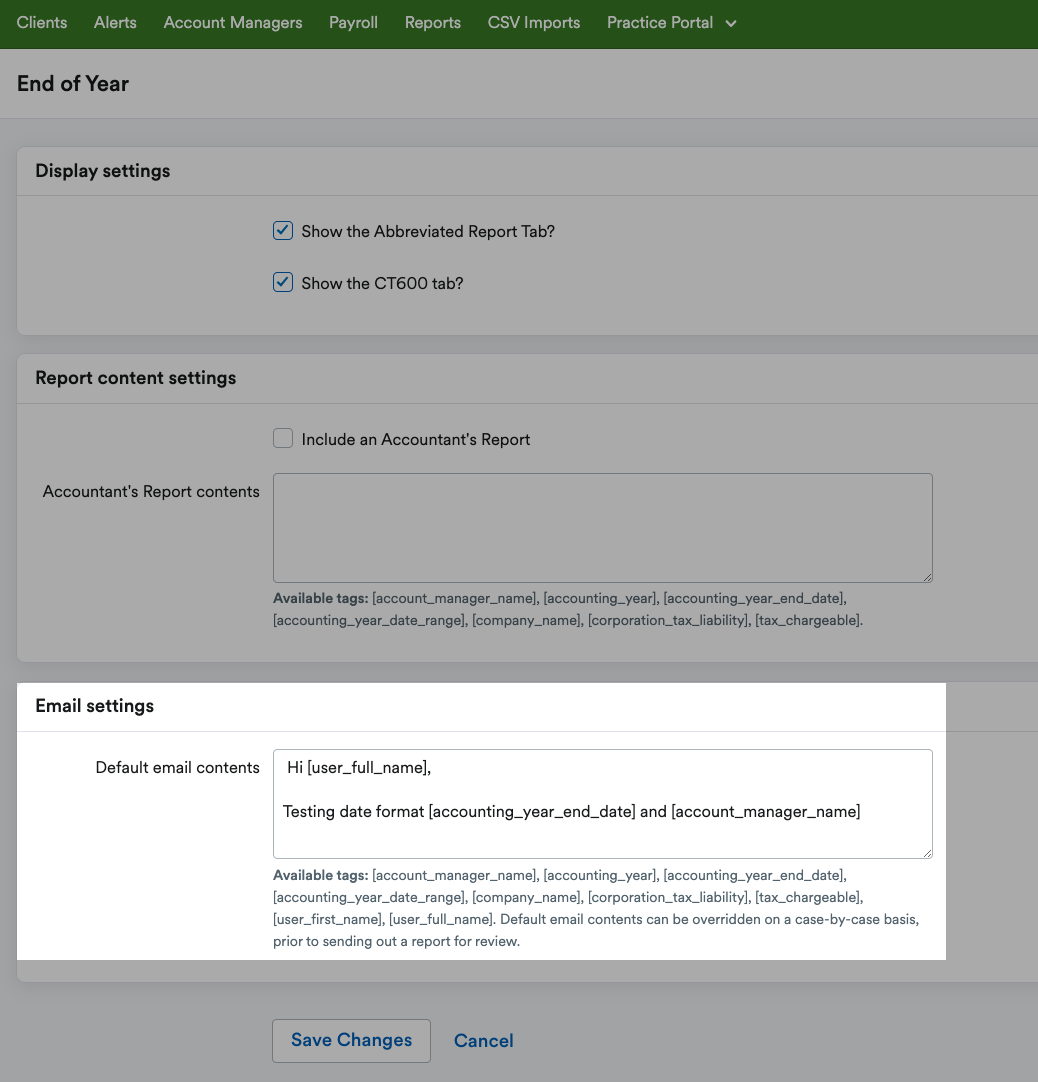 Clients Alerts Account Managers Payroll Reports CSV Imports Practice Portal

End of Year

Display settings

Show the Abbreviated Report Tab?

Show the CT600 tab?

Report content settings

Include an Accountant's Report

Accountant's Report contents

Available tags: [account_manager_name], [accounting_year], [accounting_year_end_date], [accounting_year_date_range], [company_name], [corporation_tax_liability], [tax_chargeable].

Email settings

Default email contents

Hi [user_full_name],

Testing date format [accounting_year_end_date] and [account_manager_name]

Available tags: [account_manager_name], [accounting_year], [accounting_year_end_date], [accounting_year_date_range], [company_name], [corporation_tax_liability], [tax_chargeable], [user_first_name], [user_full_name]. Default email contents can be overridden on a case-by-case basis, prior to sending out a report for review.

Save Changes Cancel